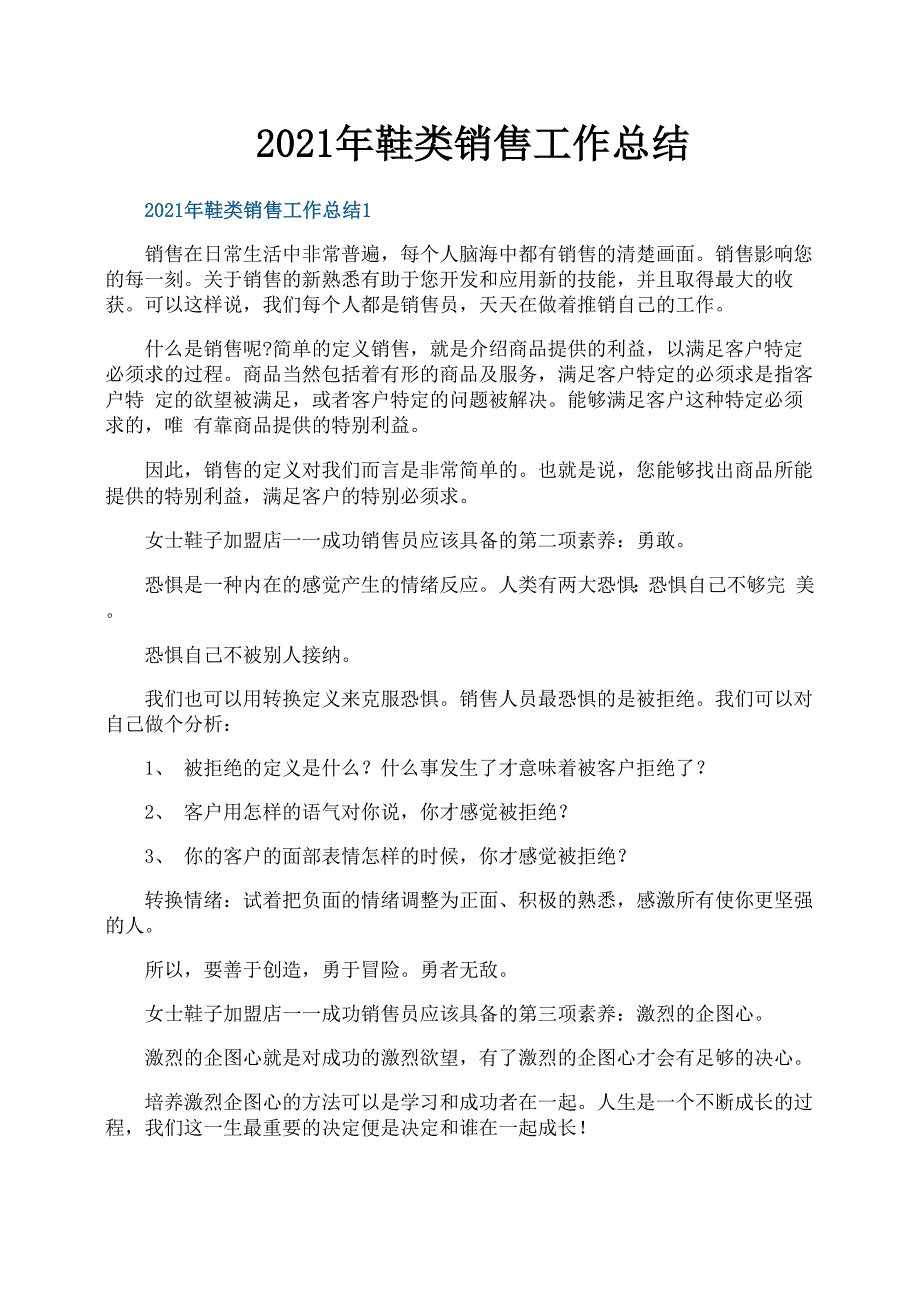 2021年鞋类销售工作总结

2021年鞋类销售工作总结1

销售在日常生活中非常普遍，每个人脑海中都有销售的清楚画面。销售影响您的每一刻。关于销售的新熟悉有助于您开发和应用新的技能，并且取得最大的收获。可以这样说，我们每个人都是销售员，天天在做着推销自己的工作。

什么是销售呢?简单的定义销售，就是介绍商品提供的利益，以满足客户特定必须求的过程。商品当然包括着有形的商品及服务，满足客户特定的必须求是指客户特 定的欲望被满足，或者客户特定的问题被解决。能够满足客户这种特定必须求的，唯 有靠商品提供的特别利益。

因此，销售的定义对我们而言是非常简单的。也就是说，您能够找出商品所能提供的特别利益，满足客户的特别必须求。

女士鞋子加盟店一一成功销售员应该具备的第二项素养：勇敢。

恐惧是一种内在的感觉产生的情绪反应。人类有两大恐惧:恐惧自己不够完 美。

恐惧自己不被别人接纳。

我们也可以用转换定义来克服恐惧。销售人员最恐惧的是被拒绝。我们可以对自己做个分析：

1、 被拒绝的定义是什么？什么事发生了才意味着被客户拒绝了？

2、 客户用怎样的语气对你说，你才感觉被拒绝？

3、 你的客户的面部表情怎样的时候，你才感觉被拒绝？

转换情绪：试着把负面的情绪调整为正面、积极的熟悉，感激所有使你更坚强的人。

所以，要善于创造，勇于冒险。勇者无敌。

女士鞋子加盟店一一成功销售员应该具备的第三项素养：激烈的企图心。

激烈的企图心就是对成功的激烈欲望，有了激烈的企图心才会有足够的决心。

培养激烈企图心的方法可以是学习和成功者在一起。人生是一个不断成长的过程，我们这一生最重要的决定便是决定和谁在一起成长！